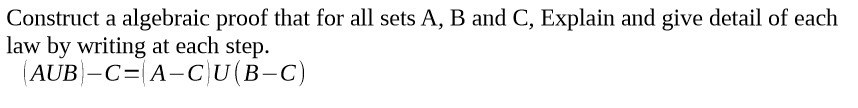 Construct a algebraic proof that for all sets A, B and C, Explain and give detail of each law by writing at each step.

$(AUB)-C=(A-C)U(B-C)$